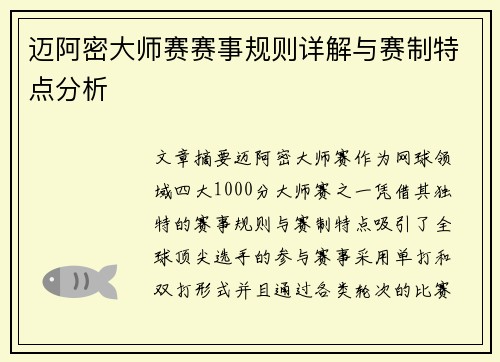 迈阿密大师赛赛事规则详解与赛制特点分析

文章摘要迈阿密大师赛作为网球领域四大1000分大师赛之一凭借其独特的赛事规则与赛制特点吸引了全球顶尖选手的参与赛事采用单打和双打形式并且通过各类轮次的比赛